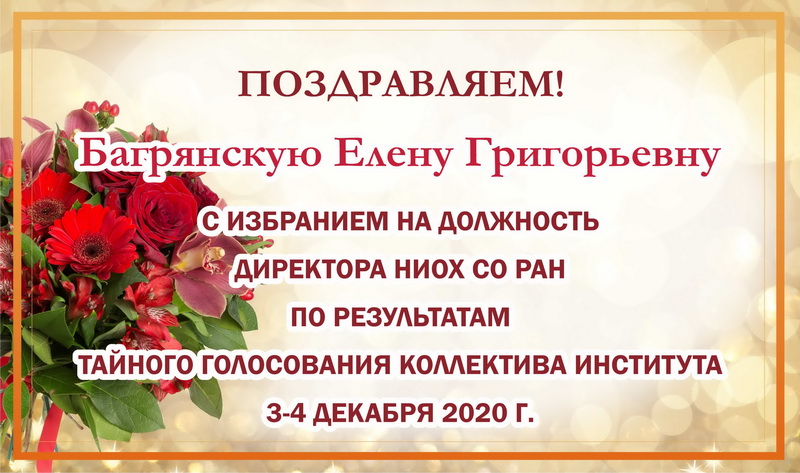 ПОЗДРАВЛЯЕМ!

Багрянскую Елену Григорьевну

С ИЗБРАНИЕМ НА ДОЛЖНОСТЬ
ДИРЕКТОРА НИОХ СО РАН
ПО РЕЗУЛЬТАТАМ
ТАЙНОГО ГОЛОСОВАНИЯ КОЛЛЕКТИВА ИНСТИТУТА
3-4 ДЕКАБРЯ 2020 Г.